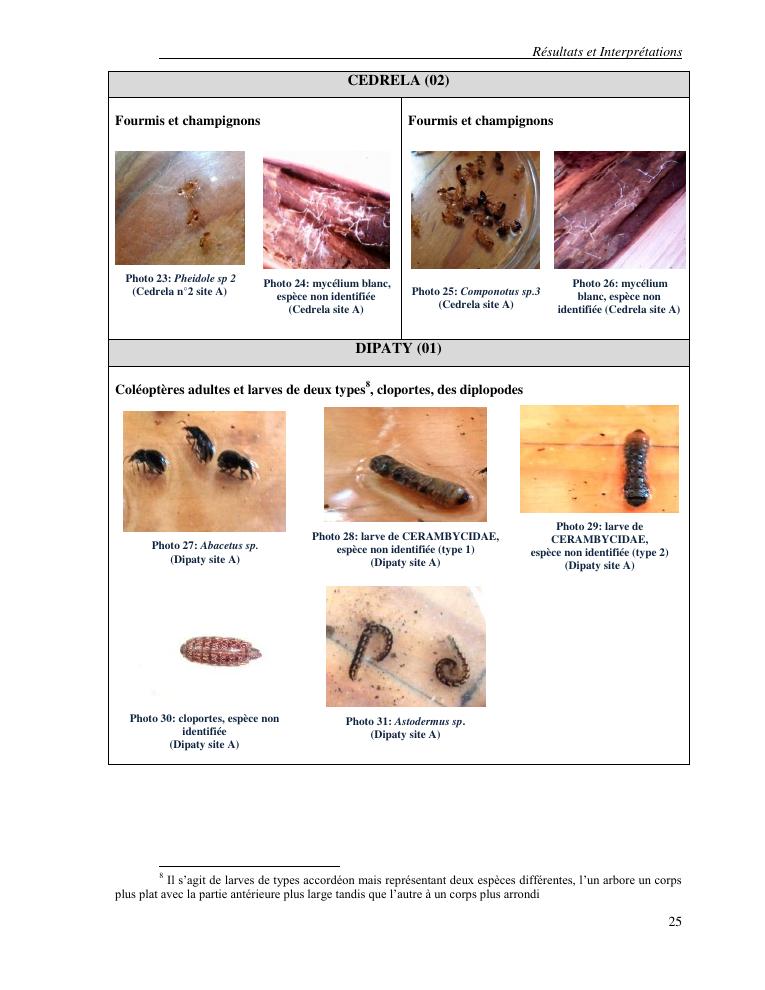 Résultats et Interprétations

CEDRELA (02)

Fourmis et champignons

Photo 23: Pheidole sp 2 (Cedrela n°2 site A)

Photo 24: mycélium blanc, espèce non identifiée (Cedrela site A)

Fourmis et champignons

Photo 25: Componotus sp.3 (Cedrela site A)

Photo 26: mycélium blanc, espèce non identifiée (Cedrela site A)

DIPATY (01)

Coléoptères adultes et larves de deux types$^8$, cloportes, des diplopodes

Photo 27: Abacetus sp. (Dipaty site A)

Photo 28: larve de CERAMBYCIDAE, espèce non identifiée (type 1) (Dipaty site A)

Photo 29: larve de CERAMBYCIDAE, espèce non identifiée (type 2) (Dipaty site A)

Photo 30: cloportes, espèce non identifiée (Dipaty site A)

Photo 31: Astodermus sp. (Dipaty site A)

$^8$ Il s'agit de larves de types accordéon mais représentant deux espèces différentes, l'un arbore un corps plus plat avec la partie antérieure plus large tandis que l'autre à un corps plus arrondi

25